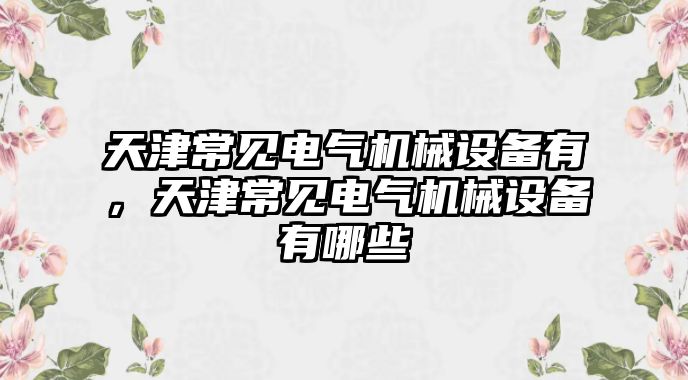 天津常见电气机械设备有，天津常见电气机械设备有哪些